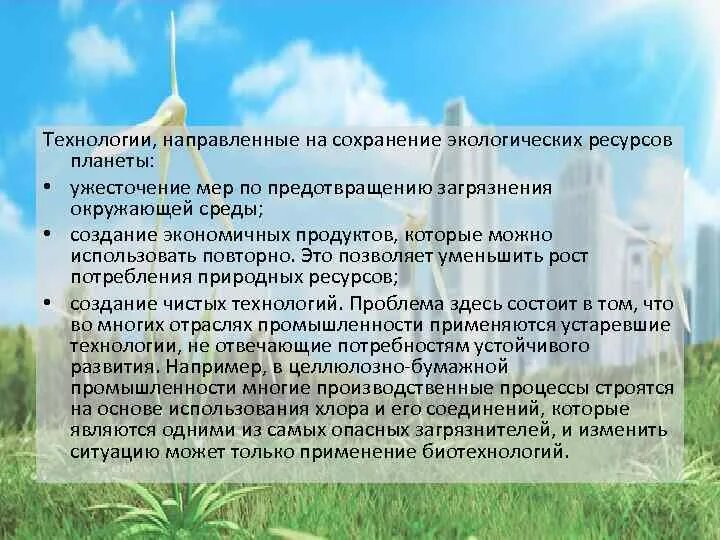 Технологии, направленные на сохранение экологических ресурсов планеты:

• ужесточение мер по предотвращению загрязнения окружающей среды;

• создание экономичных продуктов, которые можно использовать повторно. Это позволяет уменьшить рост потребления природных ресурсов;

• создание чистых технологий. Проблема здесь состоит в том, что во многих отраслях промышленности применяются устаревшие технологии, не отвечающие потребностям устойчивого развития. Например, в целлюлозно-бумажной промышленности многие производственные процессы строятся на основе использования хлора и его соединений, которые являются одними из самых опасных загрязнителей, и изменить ситуацию может только применение биотехнологий.